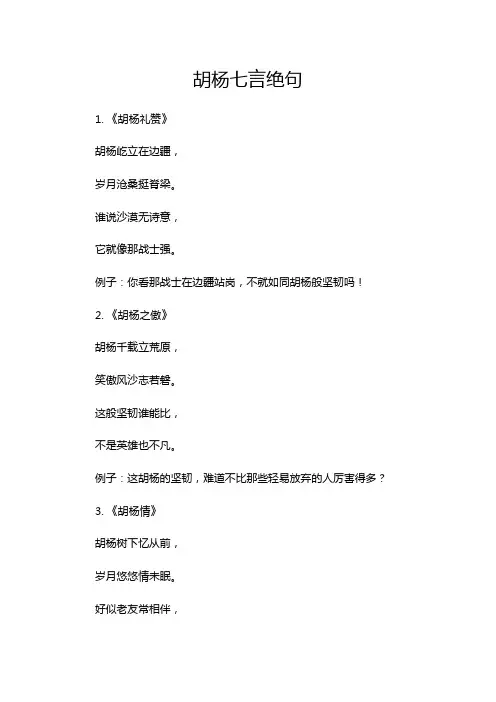 胡杨七言绝句

1.《胡杨礼赞》

胡杨屹立在边疆，

岁月沧桑挺脊梁。

谁说沙漠无诗意，

它就像那战士强。

例子：你看那战士在边疆站岗，不就如同胡杨般坚韧吗！

2.《胡杨之傲》

胡杨千载立荒原，

笑傲风沙志若磐。

这般坚韧谁能比，

不是英雄也不凡。

例子：这胡杨的坚韧，难道不比那些轻易放弃的人厉害得多？

3.《胡杨情》

胡杨树下忆从前，

岁月悠悠情未眠。

好似老友常相伴，